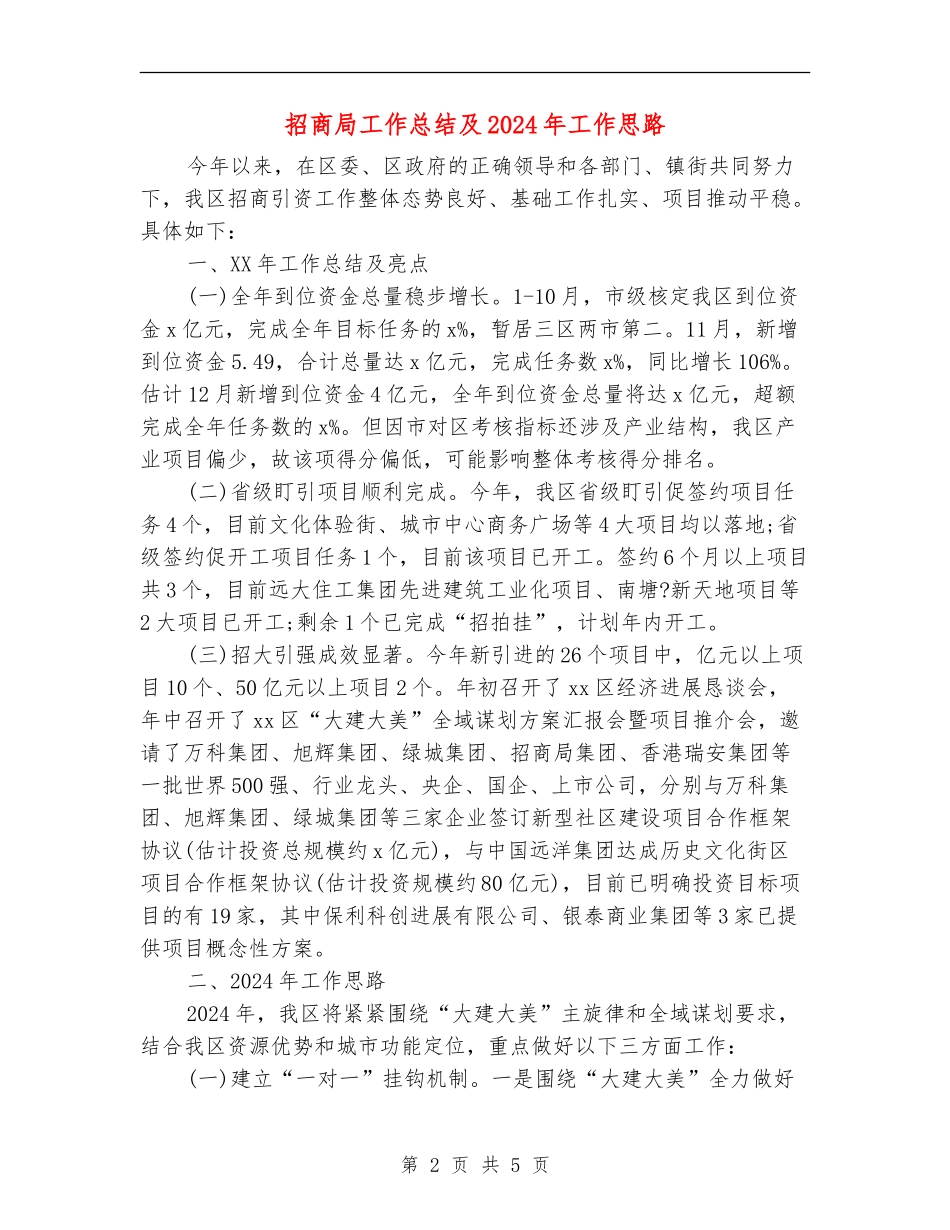 招商局工作总结及2024年工作思路

今年以来，在区委、区政府的正确领导和各部门、镇街共同努力下，我区招商引资工作整体态势良好、基础工作扎实、项目推动平稳。具体如下：

一、XX年工作总结及亮点

(一)全年到位资金总量稳步增长。1-10月，市级核定我区到位资金x亿元，完成全年目标任务的x%，暂居三区两市第二。11月，新增到位资金5.49，合计总量达x亿元，完成任务数x%，同比增长106%。估计12月新增到位资金4亿元，全年到位资金总量将达x亿元，超额完成全年任务数的x%。但因市对区考核指标还涉及产业结构，我区产业项目偏少，故该项得分偏低，可能影响整体考核得分排名。

(二)省级盯引项目顺利完成。今年，我区省级盯引促签约项目任务4个，目前文化体验街、城市中心商务广场等4大项目均以落地;省级签约促开工项目任务1个，目前该项目已开工。签约6个月以上项目共3个，目前远大住工集团先进建筑工业化项目、南塘?新天地项目等2大项目已开工;剩余1个已完成“招拍挂”，计划年内开工。

(三)招大引强成效显著。今年新引进的26个项目中，亿元以上项目10个、50亿元以上项目2个。年初召开了xx区经济进展恳谈会，年中召开了xx区“大建大美”全域谋划方案汇报会暨项目推介会，邀请了万科集团、旭辉集团、绿城集团、招商局集团、香港瑞安集团等一批世界500强、行业龙头、央企、国企、上市公司，分别与万科集团、旭辉集团、绿城集团等三家企业签订新型社区建设项目合作框架协议(估计投资总规模约x亿元)，与中国远洋集团达成历史文化街区项目合作框架协议(估计投资规模约80亿元)，目前已明确投资目标项目的有19家，其中保利科创进展有限公司、银泰商业集团等3家已提供项目概念性方案。

二、2024年工作思路

2024年，我区将紧紧围绕“大建大美”主旋律和全域谋划要求，结合我区资源优势和城市功能定位，重点做好以下三方面工作：

(一)建立“一对一”挂钩机制。一是围绕“大建大美”全力做好

第 2 页 共 5 页